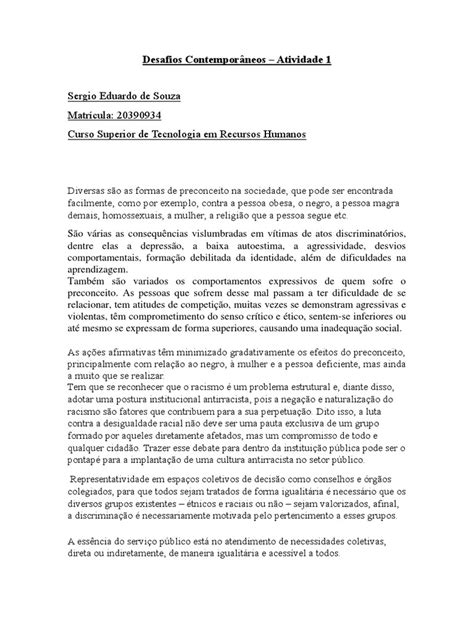 Desafios Contemporâneos – Atividade 1

Sergio Eduardo de Souza

Matricula: 20390934

Curso Superior de Tecnologia em Recursos Humanos

Diversas são as formas de preconceito na sociedade, que pode ser encontrada facilmente, como por exemplo, contra a pessoa obesa, o negro, a pessoa magra demais, homossexuais, a mulher, a religião que a pessoa segue etc.

São várias as consequências vislumbradas em vítimas de atos discriminatórios, dentre elas a depressão, a baixa autoestima, a agressividade, desvios comportamentais, formação debilitada da identidade, além de dificuldades na aprendizagem.
Também são variados os comportamentos expressivos de quem sofre o preconceito. As pessoas que sofrem desse mal passam a ter dificuldade de se relacionar, tem atitudes de competição, muitas vezes se demonstram agressivas e violentas, têm comprometimento do senso crítico e ético, sentem-se inferiores ou até mesmo se expressam de forma superiores, causando uma inadequação social.

As ações afirmativas têm minimizado gradativamente os efeitos do preconceito, principalmente com relação ao negro, à mulher e a pessoa deficiente, mas ainda a muito que se realizar.
Tem que se reconhecer que o racismo é um problema estrutural e, diante disso, adotar uma postura institucional antirracista, pois a negação e naturalização do racismo são fatores que contribuem para a sua perpetuação. Dito isso, a luta contra a desigualdade racial não deve ser uma pauta exclusiva de um grupo formado por aqueles diretamente afetados, mas um compromisso de todo e qualquer cidadão. Trazer esse debate para dentro da instituição pública pode ser o pontapé para a implantação de uma cultura antirracista no setor público.

Representatividade em espaços coletivos de decisão como conselhos e órgãos colegiados, para que todos sejam tratados de forma igualitária é necessário que os diversos grupos existentes – étnicos e raciais ou não – sejam valorizados, afinal, a discriminação é necessariamente motivada pelo pertencimento a esses grupos.

A essência do serviço público está no atendimento de necessidades coletivas, direta ou indiretamente, de maneira igualitária e acessível a todos.